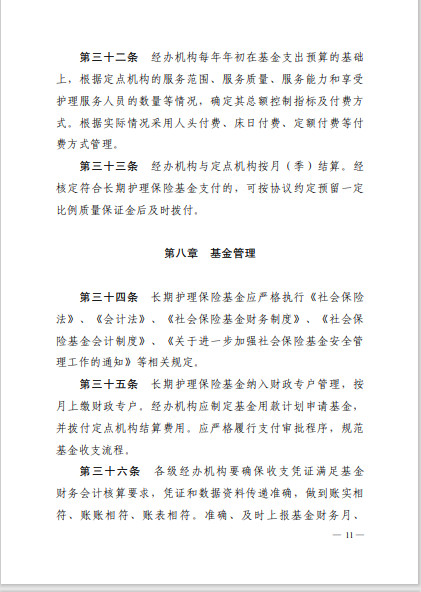 第三十二条　经办机构每年年初在基金支出预算的基础上，根据定点机构的服务范围、服务质量、服务能力和享受护理服务人员的数量等情况，确定其总额控制指标及付费方式。根据实际情况采用人头付费、床日付费、定额付费等付费方式管理。

第三十三条　经办机构与定点机构按月（季）结算。经核定符合长期护理保险基金支付的，可按协议约定预留一定比例质量保证金后及时拨付。

第八章　基金管理

第三十四条　长期护理保险基金应严格执行《社会保险法》、《会计法》、《社会保险基金财务制度》、《社会保险基金会计制度》、《关于进一步加强社会保险基金安全管理工作的通知》等相关规定。

第三十五条　长期护理保险基金纳入财政专户管理，按月上缴财政专户。经办机构应制定基金用款计划申请基金，并拨付定点机构结算费用。应严格履行支付审批程序，规范基金收支流程。

第三十六条　各级经办机构要确保收支凭证满足基金财务会计核算要求，凭证和数据资料传递准确，做到账实相符、账账相符、账表相符。准确、及时上报基金财务月、

— 11 —